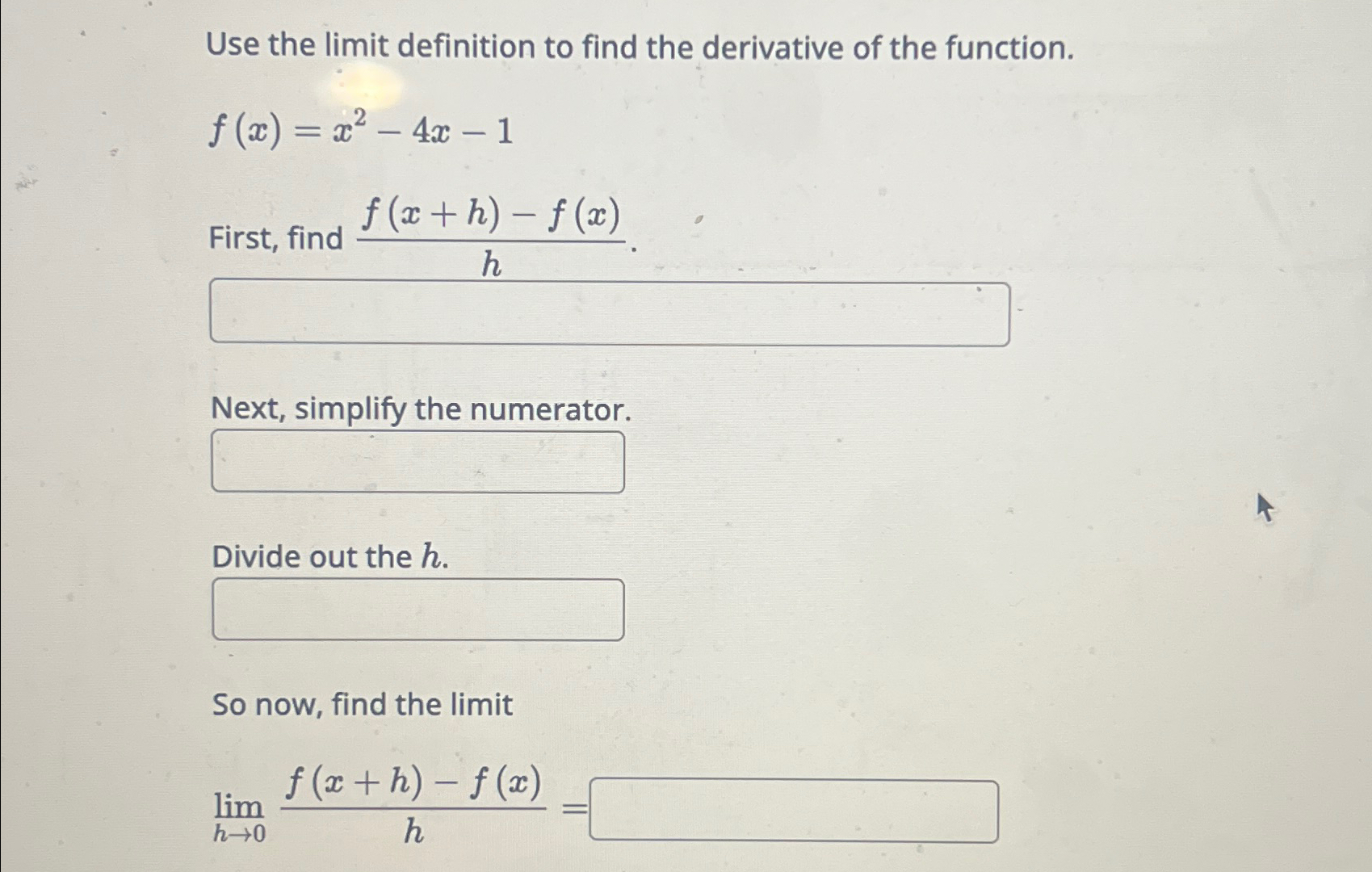 Use the limit definition to find the derivative of the function.

$f(x) = x^2 - 4x - 1$

First, find $\frac{f(x+h) - f(x)}{h}$.

Next, simplify the numerator.

Divide out the $h$.

So now, find the limit

$\lim_{h \to 0} \frac{f(x+h) - f(x)}{h} =$